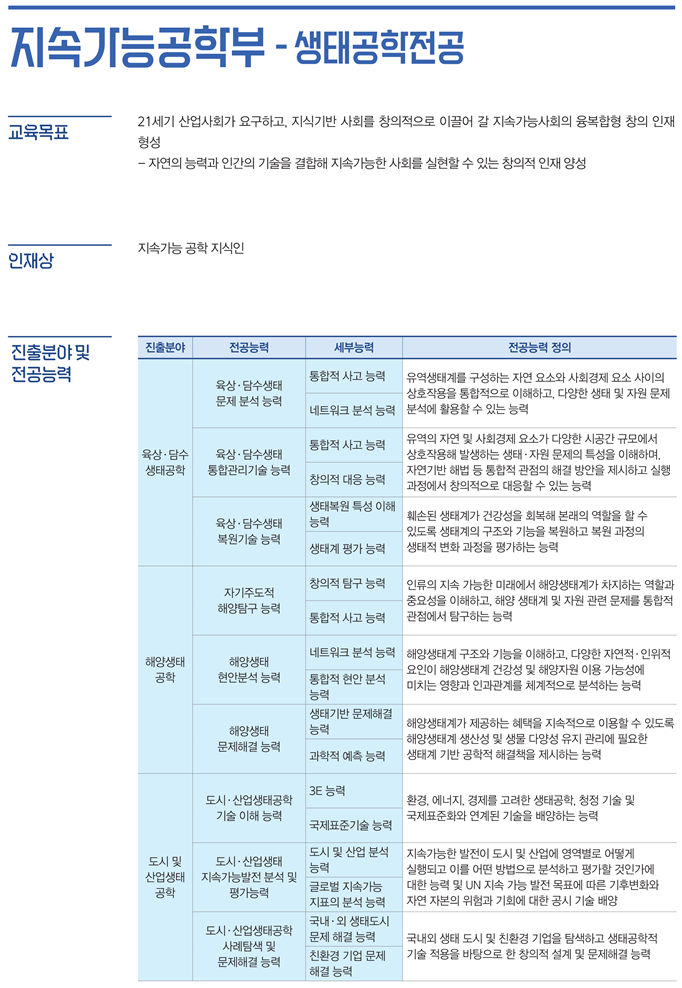 지속가능공학부 - 생태공학전공

교육목표

21세기 산업사회가 요구하고, 지식기반 사회를 창의적으로 이끌어 갈 지속가능사회의 융복합형 창의 인재 형성
– 자연의 능력과 인간의 기술을 결합해 지속가능한 사회를 실현할 수 있는 창의적 인재 양성

인재상

지속가능 공학 지식인

진출분야 및 전공능력

| 진출분야 | 전공능력 | 세부능력 | 전공능력 정의 |
|---|---|---|---|
| 육상·담수 생태공학 | 육상·담수생태 문제 분석 능력 | 통합적 사고 능력 | 유역생태계를 구성하는 자연 요소와 사회경제 요소 사이의 상호작용을 통합적으로 이해하고, 다양한 생태 및 자원 문제 분석에 활용할 수 있는 능력 |
| | | 네트워크 분석 능력 | |
| | 육상·담수생태 통합관리기술 능력 | 통합적 사고 능력 | 유역의 자연 및 사회경제 요소가 다양한 시공간 규모에서 상호작용해 발생하는 생태·자원 문제의 특성을 이해하며, 자연기반 해법 등 통합적 관점의 해결 방안을 제시하고 실행 과정에서 창의적으로 대응할 수 있는 능력 |
| | | 창의적 대응 능력 | |
| | 육상·담수생태 복원기술 능력 | 생태복원 특성 이해 능력 | 훼손된 생태계가 건강성을 회복해 본래의 역할을 할 수 있도록 생태계의 구조와 기능을 복원하고 복원 과정의 생태적 변화 과정을 평가하는 능력 |
| | | 생태계 평가 능력 | |
| 해양생태 공학 | 자기주도적 해양탐구 능력 | 창의적 탐구 능력 | 인류의 지속 가능한 미래에서 해양생태계가 차지하는 역할과 중요성을 이해하고, 해양 생태계 및 자원 관련 문제를 통합적 관점에서 탐구하는 능력 |
| | | 통합적 사고 능력 | |
| | 해양생태 현안분석 능력 | 네트워크 분석 능력 | 해양생태계 구조와 기능을 이해하고, 다양한 자연적·인위적 요인이 해양생태계 건강성 및 해양자원 이용 가능성에 미치는 영향과 인과관계를 체계적으로 분석하는 능력 |
| | | 통합적 현안 분석 능력 | |
| | 해양생태 문제해결 능력 | 생태기반 문제해결 능력 | 해양생태계가 제공하는 혜택을 지속적으로 이용할 수 있도록 해양생태계 생산성 및 생물 다양성 유지 관리에 필요한 생태계 기반 공학적 해결책을 제시하는 능력 |
| | | 과학적 예측 능력 | |
| 도시 및 산업생태 공학 | 도시·산업생태공학 기술 이해 능력 | 3E 능력 | 환경, 에너지, 경제를 고려한 생태공학, 청정 기술 및 국제표준화와 연계된 기술을 배양하는 능력 |
| | | 국제표준기술 능력 | |
| | 도시·산업생태 지속가능발전 분석 및 평가능력 | 도시 및 산업 분석 능력 | 지속가능한 발전이 도시 및 산업에 영역별로 어떻게 실행되고 이를 어떤 방법으로 분석하고 평가할 것인가에 대한 능력 및 UN 지속 가능 발전 목표에 따른 기후변화와 자연 자본의 위험과 기회에 대한 공시 기술 배양 |
| | | 글로벌 지속가능 지표의 분석 능력 | |
| | 도시·산업생태공학 사례탐색 및 문제해결 능력 | 국내·외 생태도시 문제 해결 능력 | 국내외 생태 도시 및 친환경 기업을 탐색하고 생태공학적 기술 적용을 바탕으로 한 창의적 설계 및 문제해결 능력 |
| | | 친환경 기업 문제 해결 능력 | |